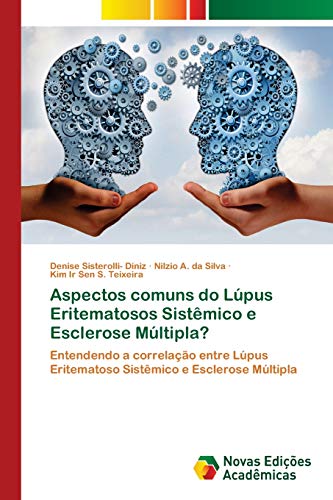 Denise Sisterolli- Diniz · Nilzio A. da Silva · Kim Ir Sen S. Teixeira

Aspectos comuns do Lúpus Eritematosos Sistêmico e Esclerose Múltipla?

Entendendo a correlação entre Lúpus Eritematoso Sistêmico e Esclerose Múltipla

Novas Edições Acadêmicas